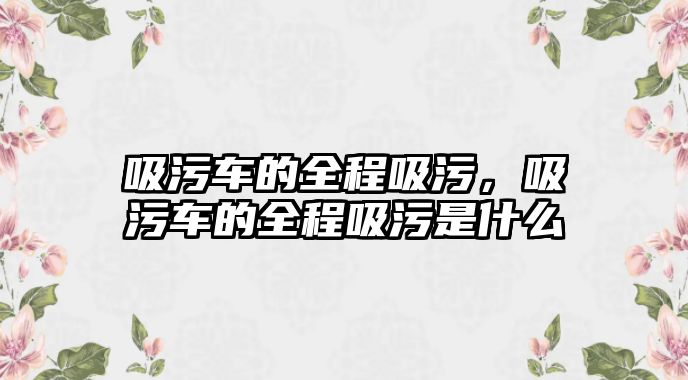 吸污车的全程吸污，吸污车的全程吸污是什么